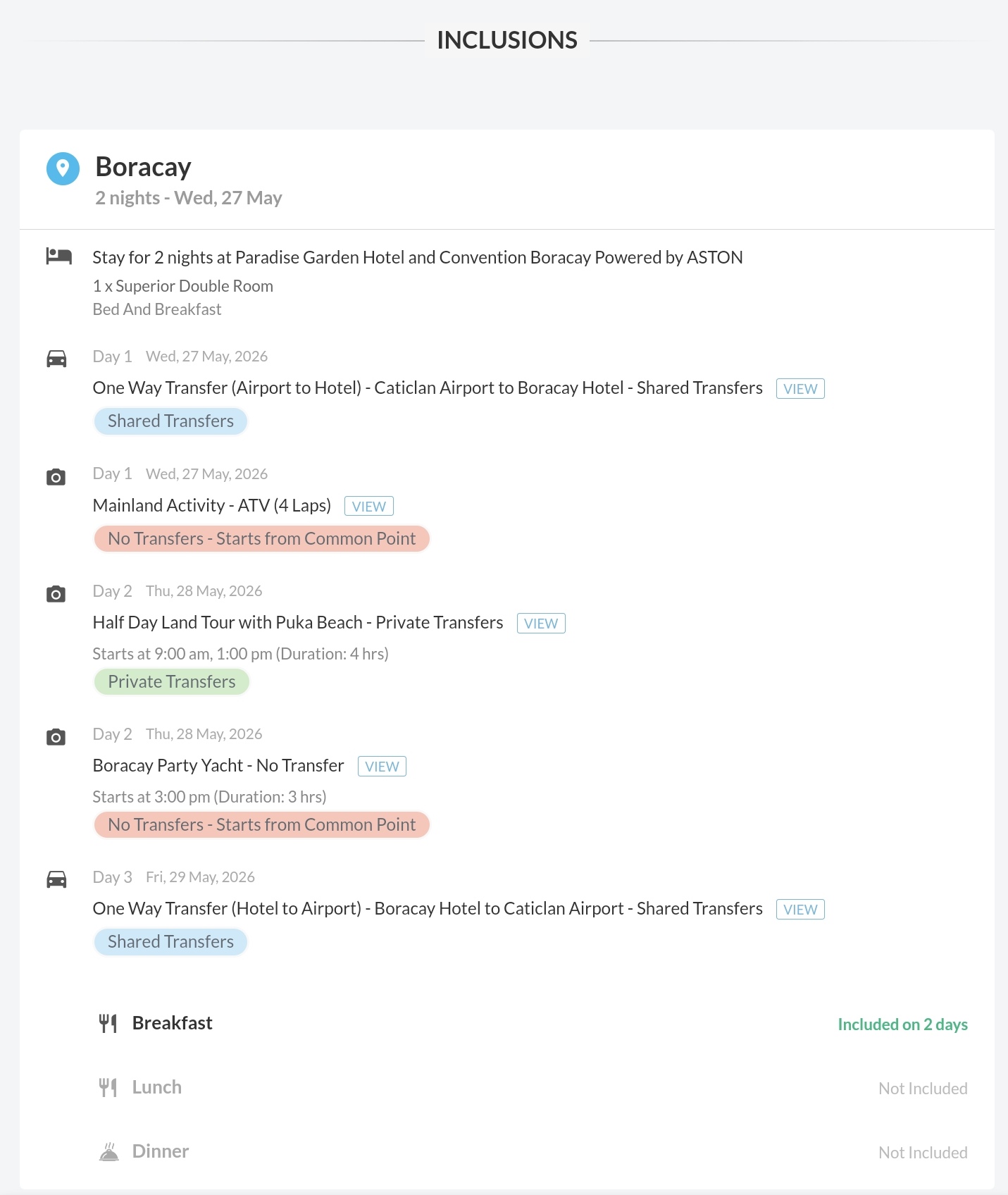 INCLUSIONS

Boracay
2 nights - Wed, 27 May

Stay for 2 nights at Paradise Garden Hotel and Convention Boracay Powered by ASTON
1 x Superior Double Room
Bed And Breakfast

Day 1 Wed, 27 May, 2026
One Way Transfer (Airport to Hotel) - Caticlan Airport to Boracay Hotel - Shared Transfers VIEW
Shared Transfers

Day 1 Wed, 27 May, 2026
Mainland Activity - ATV (4 Laps) VIEW
No Transfers - Starts from Common Point

Day 2 Thu, 28 May, 2026
Half Day Land Tour with Puka Beach - Private Transfers VIEW
Starts at 9:00 am, 1:00 pm (Duration: 4 hrs)
Private Transfers

Day 2 Thu, 28 May, 2026
Boracay Party Yacht - No Transfer VIEW
Starts at 3:00 pm (Duration: 3 hrs)
No Transfers - Starts from Common Point

Day 3 Fri, 29 May, 2026
One Way Transfer (Hotel to Airport) - Boracay Hotel to Caticlan Airport - Shared Transfers VIEW
Shared Transfers

Breakfast Included on 2 days

Lunch Not Included

Dinner Not Included